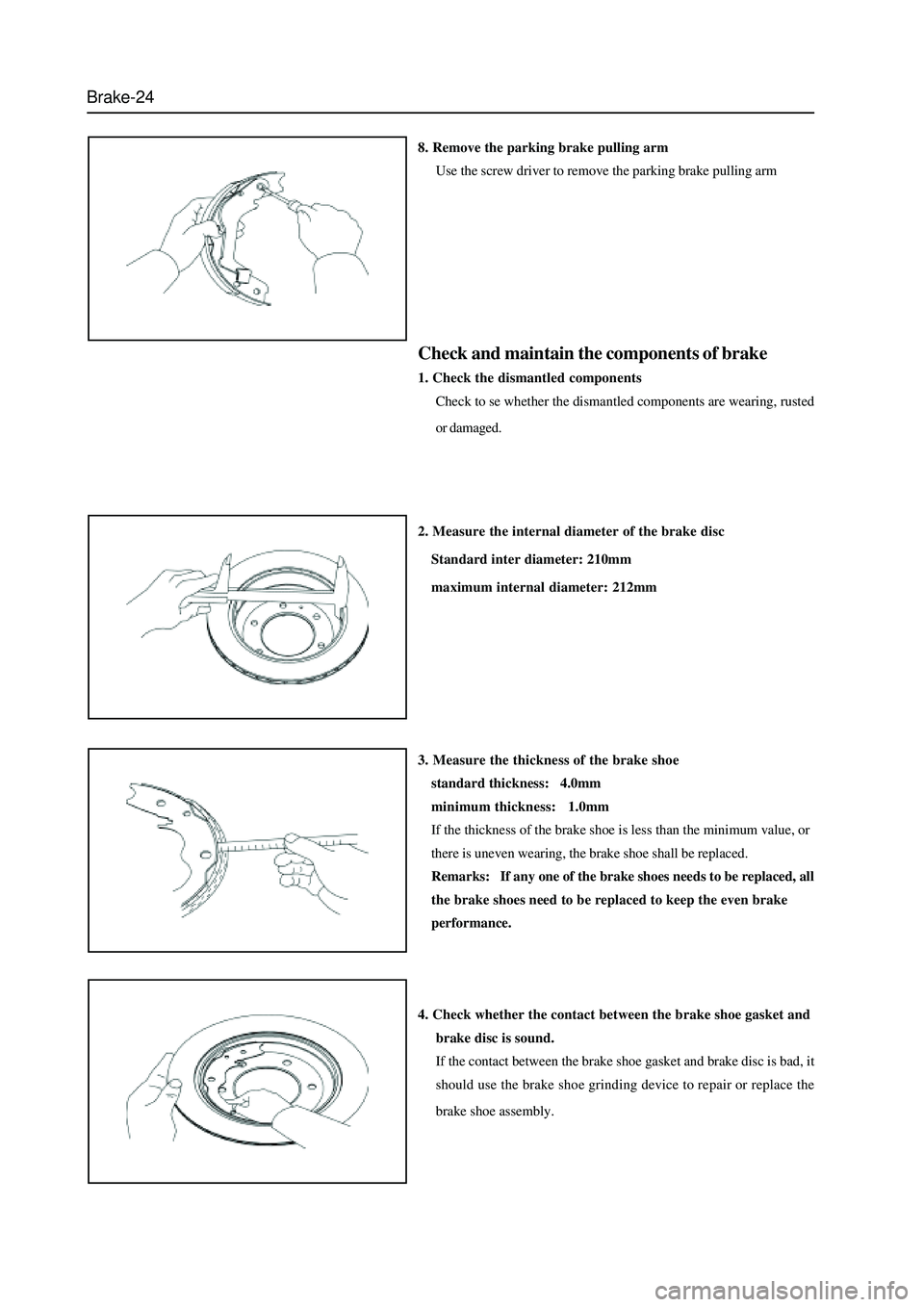 Brake-24

8. Remove the parking brake pulling arm

Use the screw driver to remove the parking brake pulling arm

Check and maintain the components of brake

1. Check the dismantled components

Check to se whether the dismantled components are wearing, rusted or damaged.

2. Measure the internal diameter of the brake disc

Standard inter diameter: 210mm

maximum internal diameter: 212mm

3. Measure the thickness of the brake shoe

standard thickness: 4.0mm

minimum thickness: 1.0mm

If the thickness of the brake shoe is less than the minimum value, or there is uneven wearing, the brake shoe shall be replaced.

Remarks: If any one of the brake shoes needs to be replaced, all the brake shoes need to be replaced to keep the even brake performance.

4. Check whether the contact between the brake shoe gasket and brake disc is sound.

If the contact between the brake shoe gasket and brake disc is bad, it should use the brake shoe grinding device to repair or replace the brake shoe assembly.

carmanualsonline.info